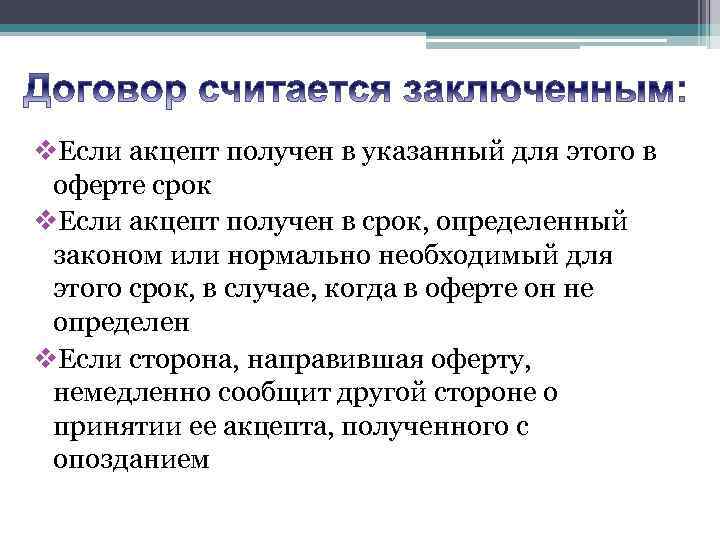 Договор считается заключенным:

❖Если акцепт получен в указанный для этого в оферте срок

❖Если акцепт получен в срок, определенный законом или нормально необходимый для этого срок, в случае, когда в оферте он не определен

❖Если сторона, направившая оферту, немедленно сообщит другой стороне о принятии ее акцепта, полученного с опозданием